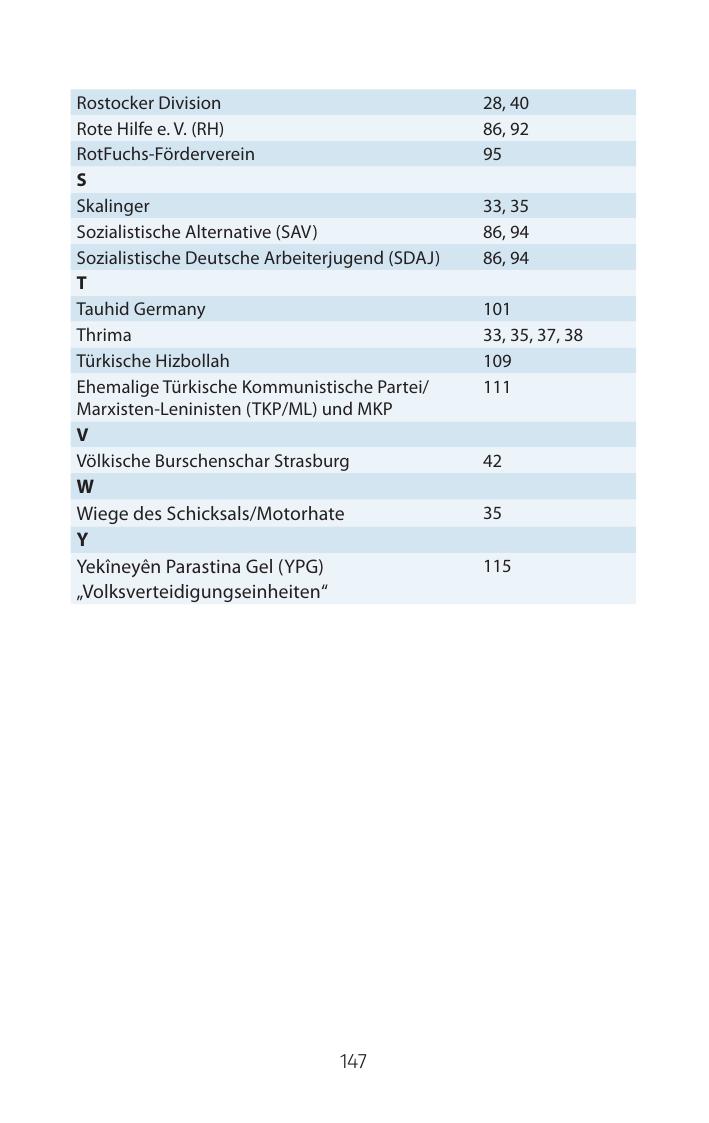 | | |
|---|---|
| Rostocker Division | 28, 40 |
| Rote Hilfe e. V. (RH) | 86, 92 |
| RotFuchs-Förderverein | 95 |
| **S** | |
| Skalinger | 33, 35 |
| Sozialistische Alternative (SAV) | 86, 94 |
| Sozialistische Deutsche Arbeiterjugend (SDAJ) | 86, 94 |
| **T** | |
| Tauhid Germany | 101 |
| Thrima | 33, 35, 37, 38 |
| Türkische Hizbollah | 109 |
| Ehemalige Türkische Kommunistische Partei/ Marxisten-Leninisten (TKP/ML) und MKP | 111 |
| **V** | |
| Völkische Burschenschar Strasburg | 42 |
| **W** | |
| Wiege des Schicksals/Motorhate | 35 |
| **Y** | |
| Yekîneyên Parastina Gel (YPG) „Volksverteidigungseinheiten“ | 115 |

147